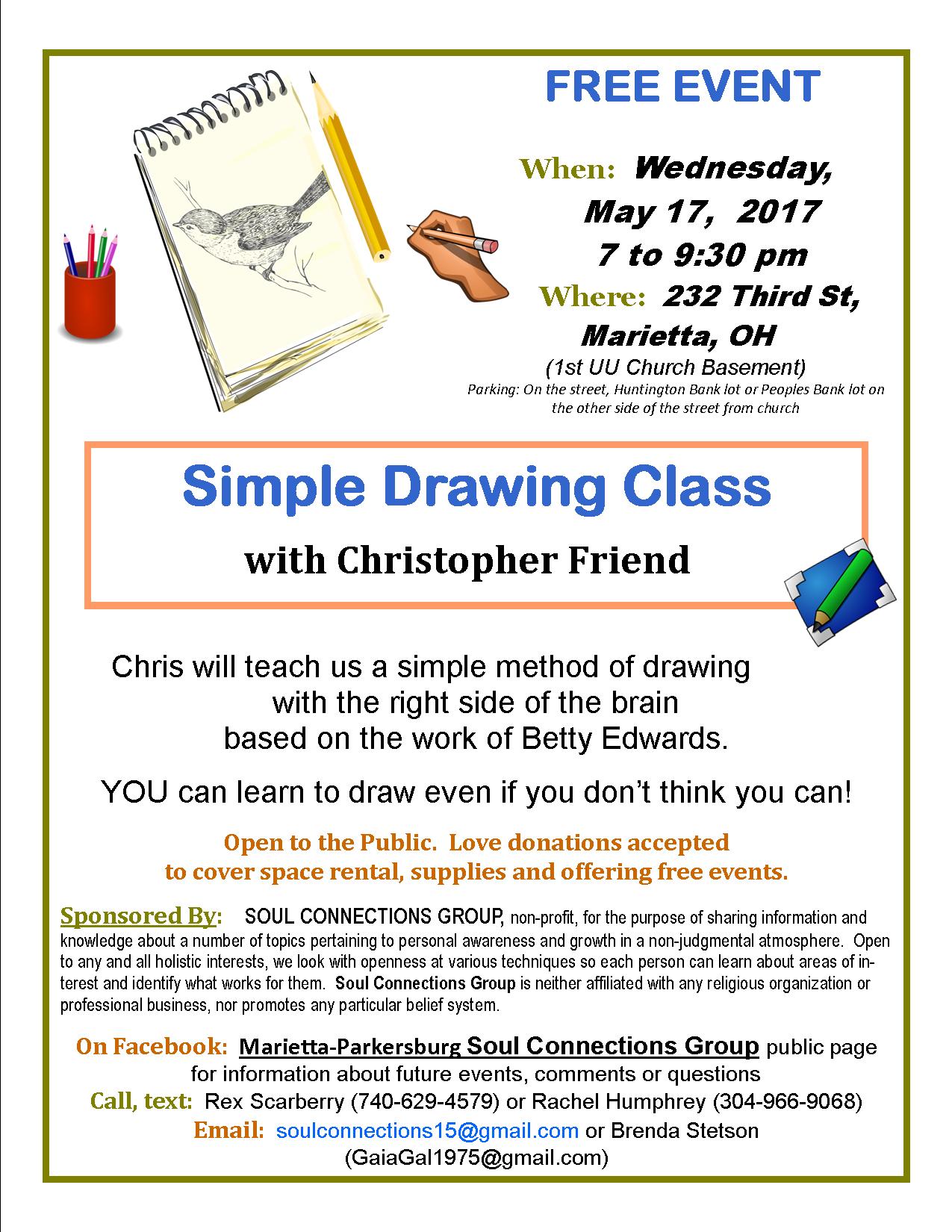 FREE EVENT

When: Wednesday, May 17, 2017 7 to 9:30 pm

Where: 232 Third St, Marietta, OH

(1st UU Church Basement)

Parking: On the street, Huntington Bank lot or Peoples Bank lot on the other side of the street from church

Simple Drawing Class

with Christopher Friend

Chris will teach us a simple method of drawing with the right side of the brain based on the work of Betty Edwards.

YOU can learn to draw even if you don't think you can!

Open to the Public. Love donations accepted to cover space rental, supplies and offering free events.

Sponsored By: SOUL CONNECTIONS GROUP, non-profit, for the purpose of sharing information and knowledge about a number of topics pertaining to personal awareness and growth in a non-judgmental atmosphere. Open to any and all holistic interests, we look with openness at various techniques so each person can learn about areas of interest and identify what works for them. Soul Connections Group is neither affiliated with any religious organization or professional business, nor promotes any particular belief system.

On Facebook: Marietta-Parkersburg Soul Connections Group public page for information about future events, comments or questions

Call, text: Rex Scarberry (740-629-4579) or Rachel Humphrey (304-966-9068)

Email: soulconnections15@gmail.com or Brenda Stetson (GaiaGal1975@gmail.com)